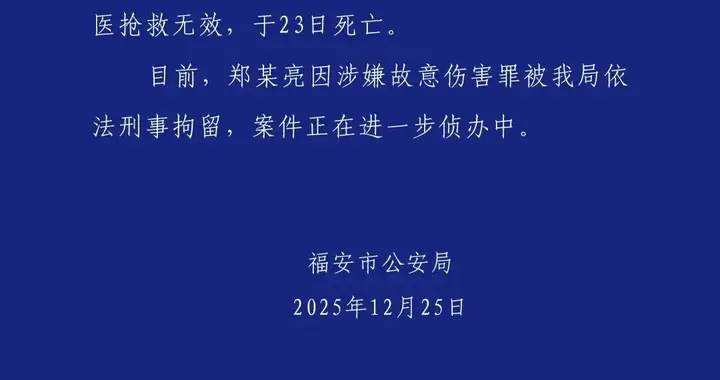 医抢救无效，于23日死亡。

目前，郑某亮因涉嫌故意伤害罪被我局依法刑事拘留，案件正在进一步侦办中。

福安市公安局
2025年12月25日